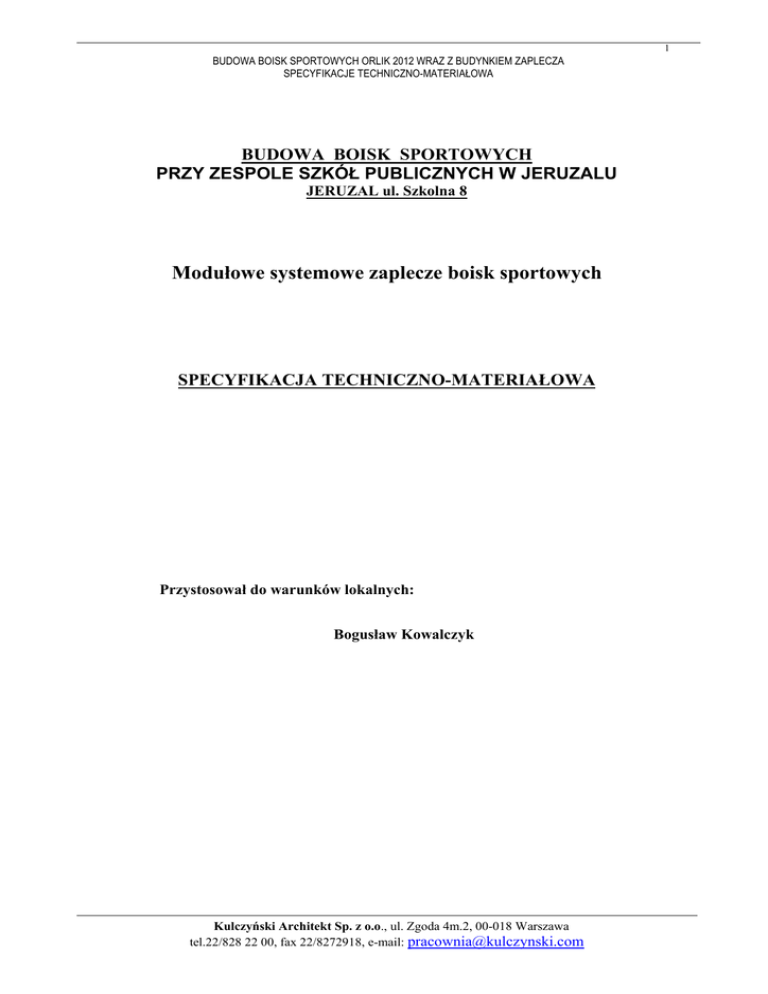 1

BUDOWA BOISK SPORTOWYCH ORLIK 2012 WRAZ Z BUDYNKIEM ZAPLECZA
SPECYFIKACJE TECHNICZNO-MATERIAŁOWA

BUDOWA BOISK SPORTOWYCH
PRZY ZESPOLE SZKÓŁ PUBLICZNYCH W JERUZALU
JERUZAL ul. Szkolna 8

Modułowe systemowe zaplecze boisk sportowych

SPECYFIKACJA TECHNICZNO-MATERIAŁOWA

Przystosował do warunków lokalnych:

Bogusław Kowalczyk

Kulczyński Architekt Sp. z o.o., ul. Zgoda 4m.2, 00-018 Warszawa
tel.22/828 22 00, fax 22/8272918, e-mail: pracownia@kulczynski.com